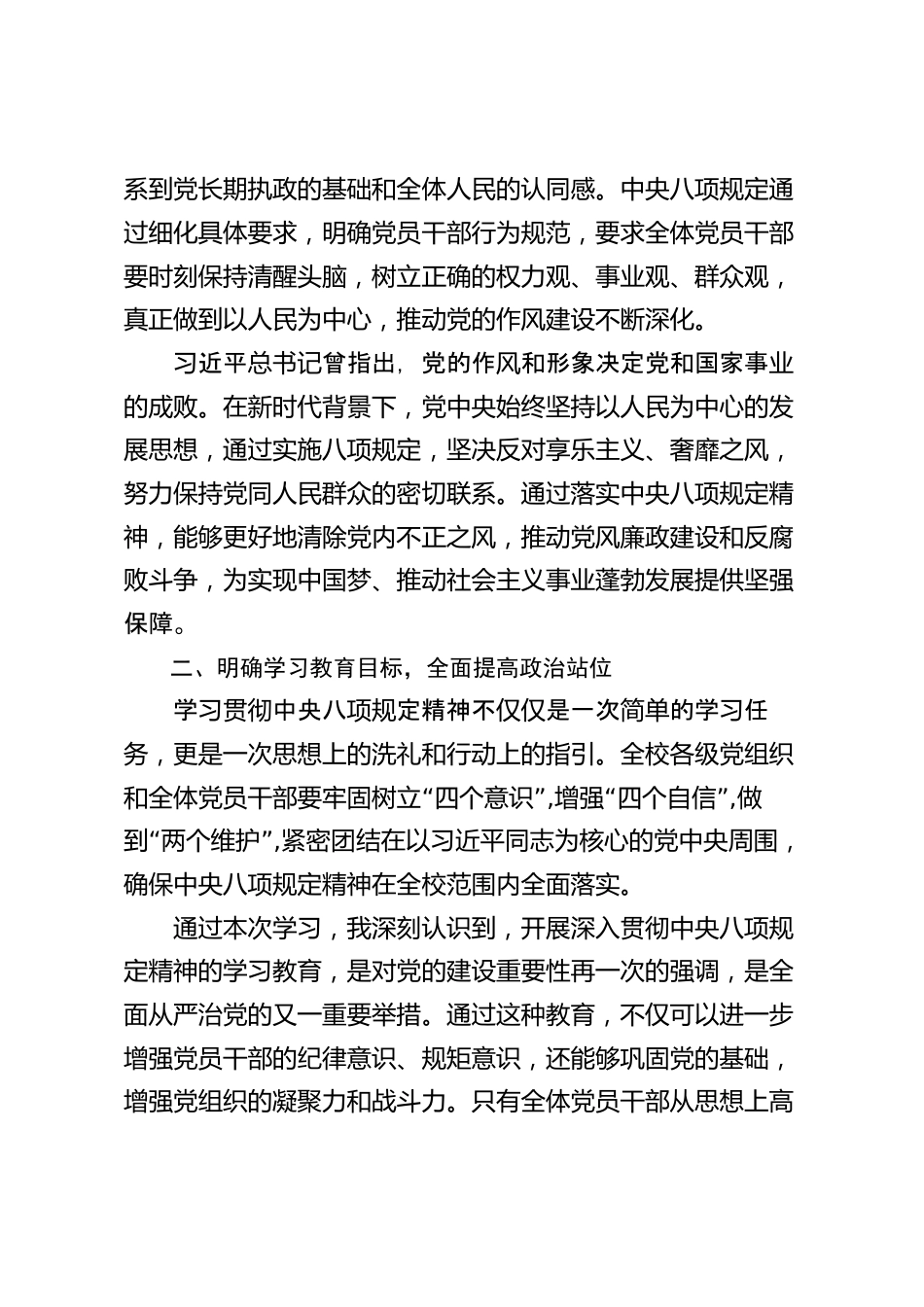 系到党长期执政的基础和全体人民的认同感。中央八项规定通过细化具体要求，明确党员干部行为规范，要求全体党员干部要时刻保持清醒头脑，树立正确的权力观、事业观、群众观，真正做到以人民为中心，推动党的作风建设不断深化。

习近平总书记曾指出，党的作风和形象决定党和国家事业的成败。在新时代背景下，党中央始终坚持以人民为中心的发展思想，通过实施八项规定，坚决反对享乐主义、奢靡之风，努力保持党同人民群众的密切联系。通过落实中央八项规定精神，能够更好地清除党内不正之风，推动党风廉政建设和反腐败斗争，为实现中国梦、推动社会主义事业蓬勃发展提供坚强保障。

二、明确学习教育目标，全面提高政治站位

学习贯彻中央八项规定精神不仅仅是一次简单的学习任务，更是一次思想上的洗礼和行动上的指引。全校各级党组织和全体党员干部要牢固树立“四个意识”,增强“四个自信”,做到“两个维护”,紧密团结在以习近平同志为核心的党中央周围，确保中央八项规定精神在全校范围内全面落实。

通过本次学习，我深刻认识到，开展深入贯彻中央八项规定精神的学习教育，是对党的建设重要性再一次的强调，是全面从严治党的又一重要举措。通过这种教育，不仅可以进一步增强党员干部的纪律意识、规矩意识，还能够巩固党的基础，增强党组织的凝聚力和战斗力。只有全体党员干部从思想上高